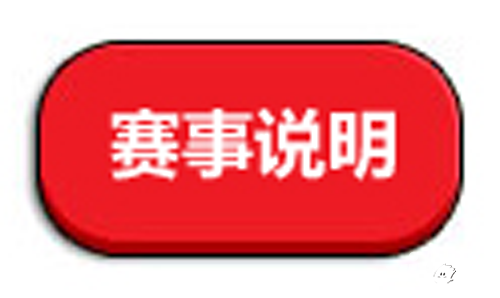 赛事说明